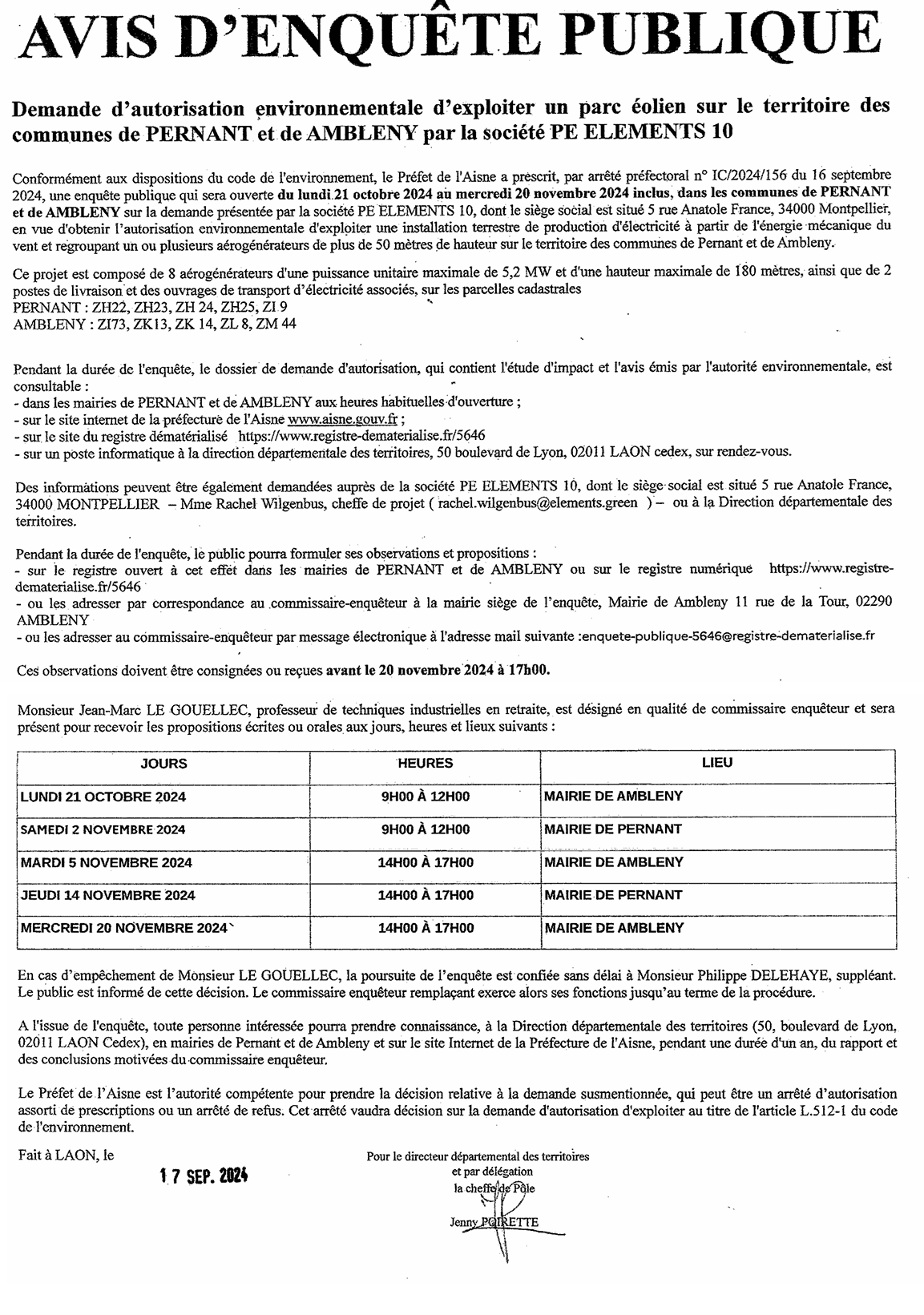 AVIS D'ENQUÊTE PUBLIQUE

Demande d'autorisation environnementale d'exploiter un parc éolien sur le territoire des communes de PERNANT et de AMBLENY par la société PE ELEMENTS 10

Conformément aux dispositions du code de l'environnement, le Préfet de l'Aisne a prescrit, par arrêté préfectoral n° IC/2024/156 du 16 septembre 2024, une enquête publique qui sera ouverte du lundi 21 octobre 2024 au mercredi 20 novembre 2024 inclus, dans les communes de PERNANT et de AMBLENY sur la demande présentée par la société PE ELEMENTS 10, dont le siège social est situé 5 rue Anatole France, 34000 Montpellier, en vue d'obtenir l'autorisation environnementale d'exploiter une installation terrestre de production d'électricité à partir de l'énergie mécanique du vent et regroupant un ou plusieurs aérogénérateurs de plus de 50 mètres de hauteur sur le territoire des communes de Pernant et de Ambleny.

Ce projet est composé de 8 aérogénérateurs d'une puissance unitaire maximale de 5,2 MW et d'une hauteur maximale de 180 mètres, ainsi que de 2 postes de livraison et des ouvrages de transport d'électricité associés, sur les parcelles cadastrales
PERNANT : ZH22, ZH23, ZH 24, ZH25, ZI 9
AMBLENY : ZI73, ZK13, ZK 14, ZL 8, ZM 44

Pendant la durée de l'enquête, le dossier de demande d'autorisation, qui contient l'étude d'impact et l'avis émis par l'autorité environnementale, est consultable :
- dans les mairies de PERNANT et de AMBLENY aux heures habituelles d'ouverture ;
- sur le site internet de la préfecture de l'Aisne www.aisne.gouv.fr ;
- sur le site du registre dématérialisé https://www.registre-dematerialise.fr/5646
- sur un poste informatique à la direction départementale des territoires, 50 boulevard de Lyon, 02011 LAON cedex, sur rendez-vous.

Des informations peuvent être également demandées auprès de la société PE ELEMENTS 10, dont le siège social est situé 5 rue Anatole France, 34000 MONTPELLIER – Mme Rachel Wilgenbus, cheffe de projet ( rachel.wilgenbus@elements.green ) – ou à la Direction départementale des territoires.

Pendant la durée de l'enquête, le public pourra formuler ses observations et propositions :
- sur le registre ouvert à cet effet dans les mairies de PERNANT et de AMBLENY ou sur le registre numérique https://www.registre-dematerialise.fr/5646
- ou les adresser par correspondance au commissaire-enquêteur à la mairie siège de l'enquête, Mairie de Ambleny 11 rue de la Tour, 02290 AMBLENY
- ou les adresser au commissaire-enquêteur par message électronique à l'adresse mail suivante :enquete-publique-5646@registre-dematerialise.fr

Ces observations doivent être consignées ou reçues avant le 20 novembre 2024 à 17h00.

Monsieur Jean-Marc LE GOUELLEC, professeur de techniques industrielles en retraite, est désigné en qualité de commissaire enquêteur et sera présent pour recevoir les propositions écrites ou orales aux jours, heures et lieux suivants :

| JOURS | HEURES | LIEU |
|---|---|---|
| LUNDI 21 OCTOBRE 2024 | 9H00 À 12H00 | MAIRIE DE AMBLENY |
| SAMEDI 2 NOVEMBRE 2024 | 9H00 À 12H00 | MAIRIE DE PERNANT |
| MARDI 5 NOVEMBRE 2024 | 14H00 À 17H00 | MAIRIE DE AMBLENY |
| JEUDI 14 NOVEMBRE 2024 | 14H00 À 17H00 | MAIRIE DE PERNANT |
| MERCREDI 20 NOVEMBRE 2024 | 14H00 À 17H00 | MAIRIE DE AMBLENY |

En cas d'empêchement de Monsieur LE GOUELLEC, la poursuite de l'enquête est confiée sans délai à Monsieur Philippe DELEHAYE, suppléant. Le public est informé de cette décision. Le commissaire enquêteur remplaçant exerce alors ses fonctions jusqu'au terme de la procédure.

A l'issue de l'enquête, toute personne intéressée pourra prendre connaissance, à la Direction départementale des territoires (50, boulevard de Lyon, 02011 LAON Cedex), en mairies de Pernant et de Ambleny et sur le site Internet de la Préfecture de l'Aisne, pendant une durée d'un an, du rapport et des conclusions motivées du commissaire enquêteur.

Le Préfet de l'Aisne est l'autorité compétente pour prendre la décision relative à la demande susmentionnée, qui peut être un arrêté d'autorisation assorti de prescriptions ou un arrêté de refus. Cet arrêté vaudra décision sur la demande d'autorisation d'exploiter au titre de l'article L.512-1 du code de l'environnement.

Fait à LAON, le

17 SEP. 2024

Pour le directeur départemental des territoires
et par délégation
la cheffe de Pôle

Jenny POIRETTE